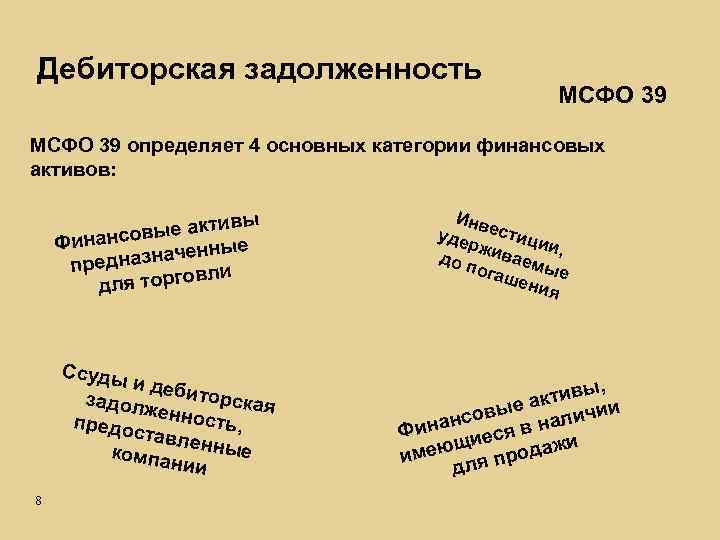 Дебиторская задолженность

МСФО 39

МСФО 39 определяет 4 основных категории финансовых активов:

Финансовые активы предназначенные для торговли

Инвестиции, удерживаемые до погашения

Ссуды и дебиторская задолженность, предоставленные компании

Финансовые активы, имеющиеся в наличии для продажи

8